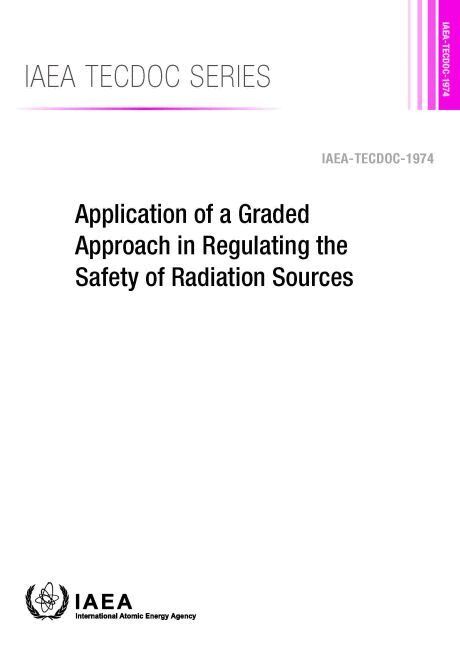 IAEA TECDOC SERIES

IAEA-TECDOC-1974

IAEA-TECDOC-1974

Application of a Graded Approach in Regulating the Safety of Radiation Sources

IAEA
International Atomic Energy Agency